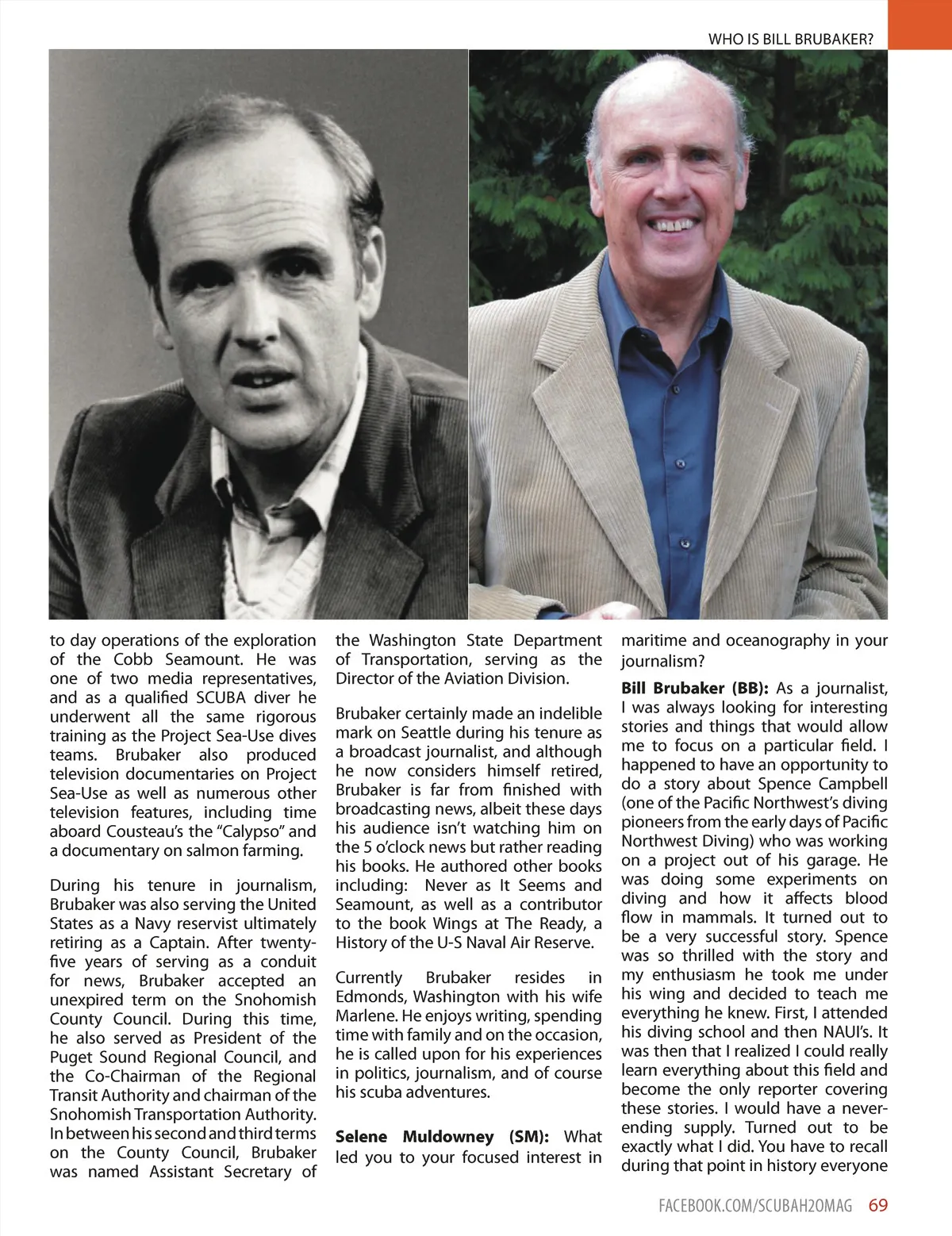 WHO IS BILL BRUBAKER?

to day operations of the exploration of the Cobb Seamount. He was one of two media representatives, and as a qualified SCUBA diver he underwent all the same rigorous training as the Project Sea-Use dives teams. Brubaker also produced television documentaries on Project Sea-Use as well as numerous other television features, including time aboard Cousteau's the "Calypso" and a documentary on salmon farming.

During his tenure in journalism, Brubaker was also serving the United States as a Navy reservist ultimately retiring as a Captain. After twenty-five years of serving as a conduit for news, Brubaker accepted an unexpired term on the Snohomish County Council. During this time, he also served as President of the Puget Sound Regional Council, and the Co-Chairman of the Regional Transit Authority and chairman of the Snohomish Transportation Authority. In between his second and third terms on the County Council, Brubaker was named Assistant Secretary of the Washington State Department of Transportation, serving as the Director of the Aviation Division.

Brubaker certainly made an indelible mark on Seattle during his tenure as a broadcast journalist, and although he now considers himself retired, Brubaker is far from finished with broadcasting news, albeit these days his audience isn't watching him on the 5 o'clock news but rather reading his books. He authored other books including: Never as It Seems and Seamount, as well as a contributor to the book Wings at The Ready, a History of the U-S Naval Air Reserve.

Currently Brubaker resides in Edmonds, Washington with his wife Marlene. He enjoys writing, spending time with family and on the occasion, he is called upon for his experiences in politics, journalism, and of course his scuba adventures.

**Selene Muldowney (SM):** What led you to your focused interest in maritime and oceanography in your journalism?

**Bill Brubaker (BB):** As a journalist, I was always looking for interesting stories and things that would allow me to focus on a particular field. I happened to have an opportunity to do a story about Spence Campbell (one of the Pacific Northwest's diving pioneers from the early days of Pacific Northwest Diving) who was working on a project out of his garage. He was doing some experiments on diving and how it affects blood flow in mammals. It turned out to be a very successful story. Spence was so thrilled with the story and my enthusiasm he took me under his wing and decided to teach me everything he knew. First, I attended his diving school and then NAUI's. It was then that I realized I could really learn everything about this field and become the only reporter covering these stories. I would have a never-ending supply. Turned out to be exactly what I did. You have to recall during that point in history everyone

FACEBOOK.COM/SCUBAH2OMAG 69